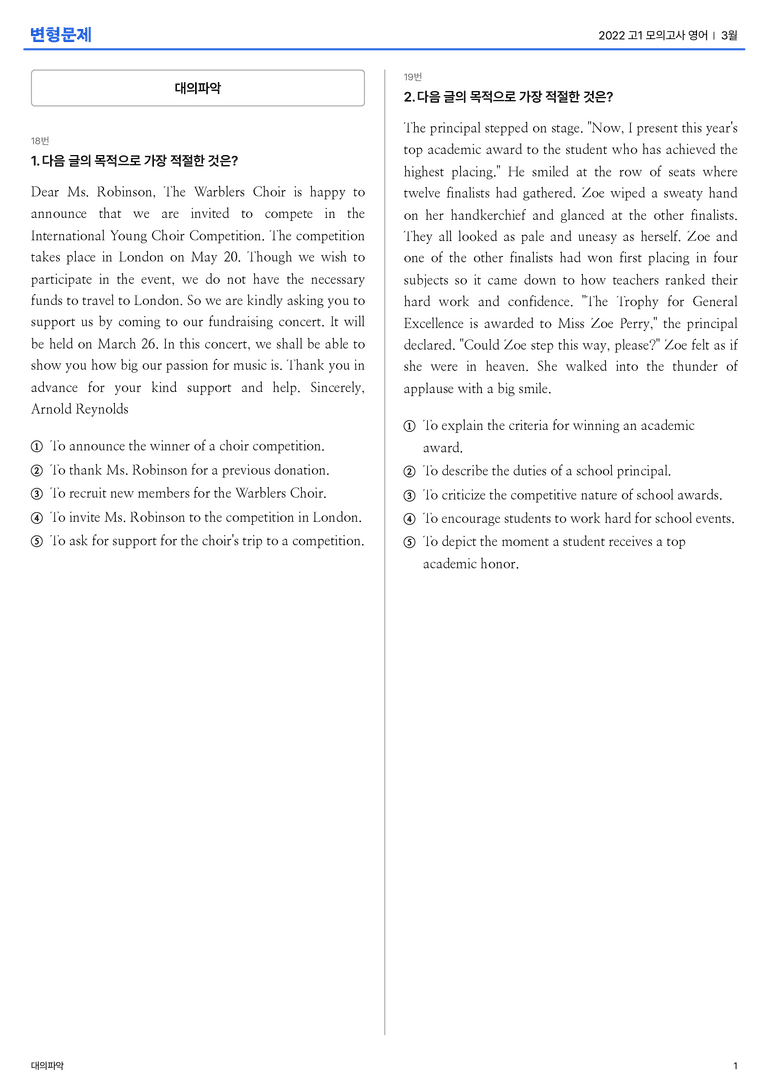 변형문제

2022 고1 모의고사 영어 | 3월

대의파악

18번

1. 다음 글의 목적으로 가장 적절한 것은?

Dear Ms. Robinson, The Warblers Choir is happy to announce that we are invited to compete in the International Young Choir Competition. The competition takes place in London on May 20. Though we wish to participate in the event, we do not have the necessary funds to travel to London. So we are kindly asking you to support us by coming to our fundraising concert. It will be held on March 26. In this concert, we shall be able to show you how big our passion for music is. Thank you in advance for your kind support and help. Sincerely, Arnold Reynolds

① To announce the winner of a choir competition.
② To thank Ms. Robinson for a previous donation.
③ To recruit new members for the Warblers Choir.
④ To invite Ms. Robinson to the competition in London.
⑤ To ask for support for the choir's trip to a competition.

19번

2. 다음 글의 목적으로 가장 적절한 것은?

The principal stepped on stage. "Now, I present this year's top academic award to the student who has achieved the highest placing." He smiled at the row of seats where twelve finalists had gathered. Zoe wiped a sweaty hand on her handkerchief and glanced at the other finalists. They all looked as pale and uneasy as herself. Zoe and one of the other finalists had won first placing in four subjects so it came down to how teachers ranked their hard work and confidence. "The Trophy for General Excellence is awarded to Miss Zoe Perry," the principal declared. "Could Zoe step this way, please?" Zoe felt as if she were in heaven. She walked into the thunder of applause with a big smile.

① To explain the criteria for winning an academic award.
② To describe the duties of a school principal.
③ To criticize the competitive nature of school awards.
④ To encourage students to work hard for school events.
⑤ To depict the moment a student receives a top academic honor.

대의파악

1